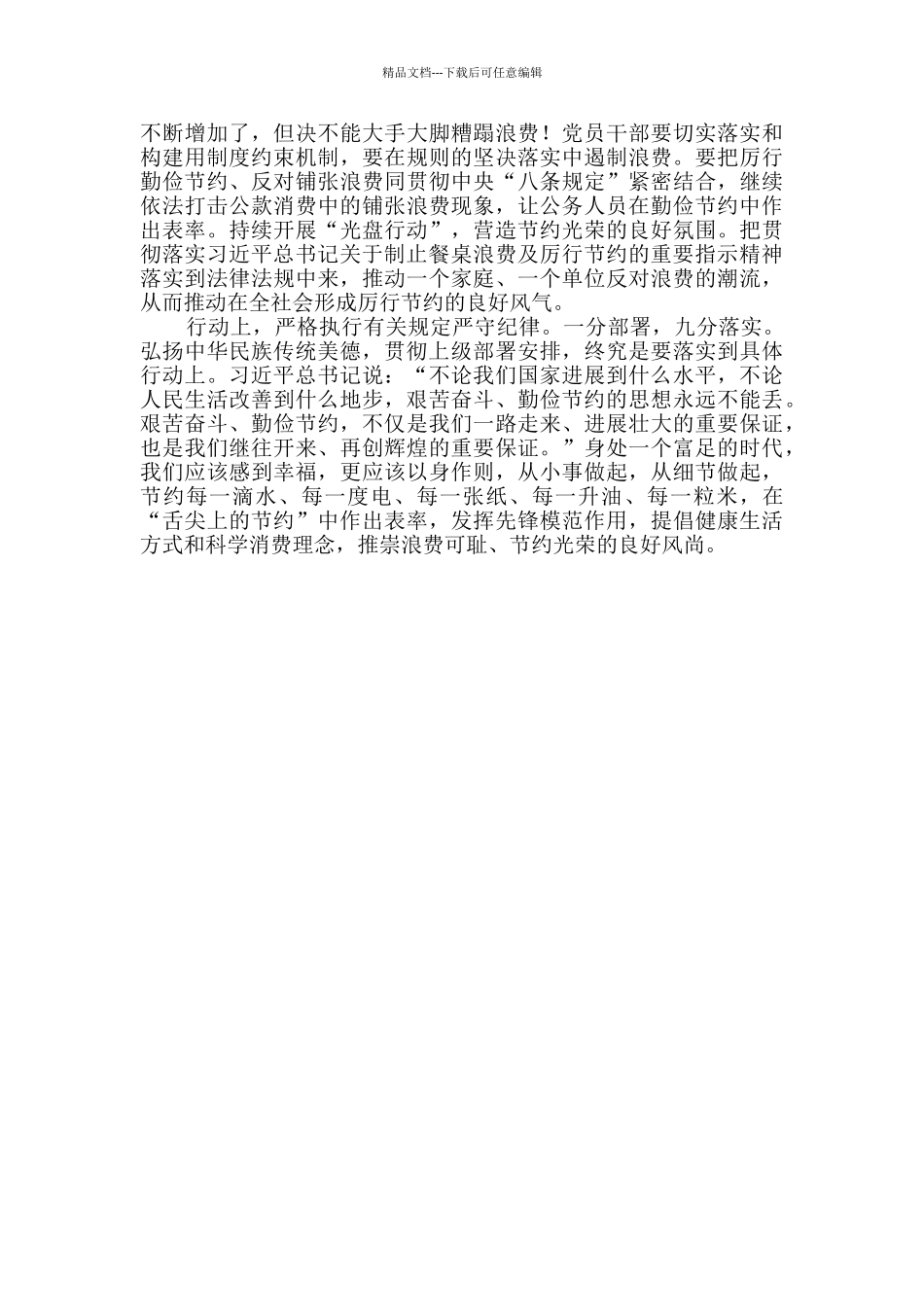 精品文档---下载后可任意编辑

不断增加了，但决不能大手大脚糟蹋浪费！党员干部要切实落实和构建用制度约束机制，要在规则的坚决落实中遏制浪费。要把厉行勤俭节约、反对铺张浪费同贯彻中央“八条规定”紧密结合，继续依法打击公款消费中的铺张浪费现象，让公务人员在勤俭节约中作出表率。持续开展“光盘行动”，营造节约光荣的良好氛围。把贯彻落实习近平总书记关于制止餐桌浪费及厉行节约的重要指示精神落实到法律法规中来，推动一个家庭、一个单位反对浪费的潮流，从而推动在全社会形成厉行节约的良好风气。

行动上，严格执行有关规定严守纪律。一分部署，九分落实。弘扬中华民族传统美德，贯彻上级部署安排，终究是要落实到具体行动上。习近平总书记说：“不论我们国家进展到什么水平，不论人民生活改善到什么地步，艰苦奋斗、勤俭节约的思想永远不能丢。艰苦奋斗、勤俭节约，不仅是我们一路走来、进展壮大的重要保证，也是我们继往开来、再创辉煌的重要保证。”身处一个富足的时代，我们应该感到幸福，更应该以身作则，从小事做起，从细节做起，节约每一滴水、每一度电、每一张纸、每一升油、每一粒米，在“舌尖上的节约”中作出表率，发挥先锋模范作用，提倡健康生活方式和科学消费理念，推崇浪费可耻、节约光荣的良好风尚。